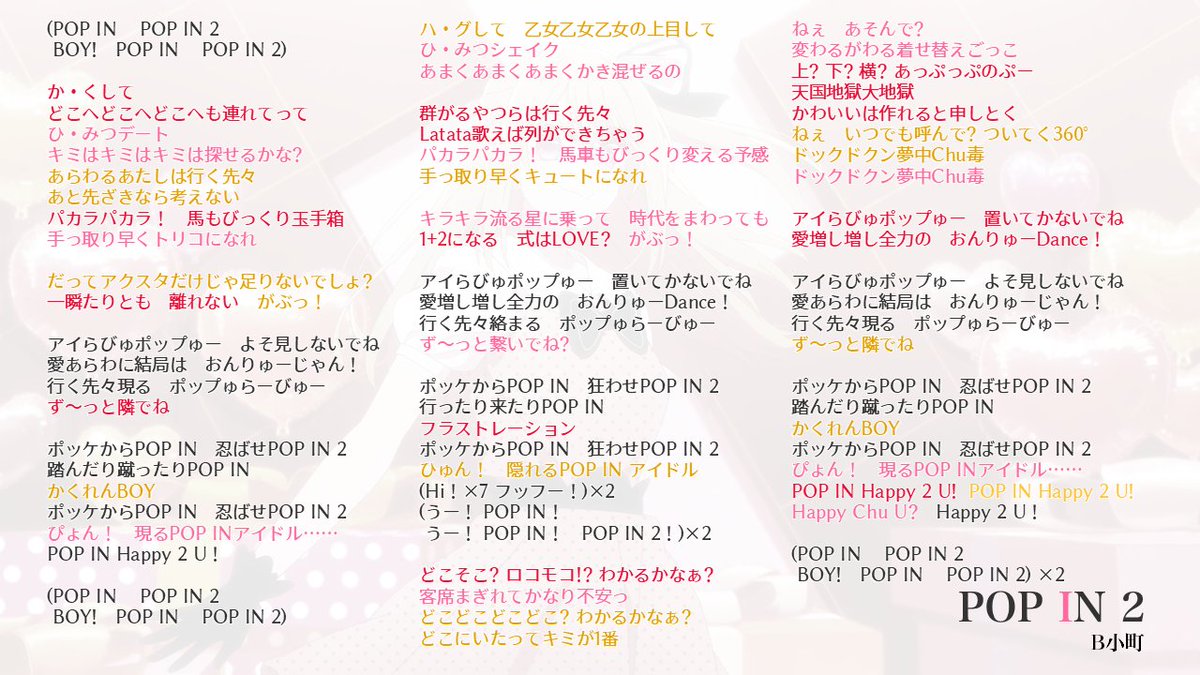 (POP IN　POP IN 2
BOY!　POP IN　POP IN 2)

か・くして
どこへどこへどこへも連れてって
ひ・みつデート
キミはキミはキミは探せるかな?
あらわるあたしは行く先々
あと先ざきなら考えない
パカラパカラ！　馬もびっくり玉手箱
手っ取り早くトリコになれ

だってアクスタだけじゃ足りないでしょ?
一瞬たりとも　離れない　がぶっ！

アイらびゅポップゅー　よそ見しないでね
愛あらわに結局は　おんりゅーじゃん！
行く先々現る　ポップゅらーびゅー
ず〜っと隣でね

ポッケからPOP IN　忍ばせPOP IN 2
踏んだり蹴ったりPOP IN
かくれんBOY
ポッケからPOP IN　忍ばせPOP IN 2
ぴょん！　現るPOP INアイドル……
POP IN Happy 2 U！

(POP IN　POP IN 2
BOY!　POP IN　POP IN 2)

ハ・グして　乙女乙女乙女の上目して
ひ・みつシェイク
あまくあまくあまくかき混ぜるの

群がるやつらは行く先々
Latata歌えば列ができちゃう
パカラパカラ！　馬車もびっくり変える予感
手っ取り早くキュートになれ

キラキラ流る星に乗って　時代をまわっても
1+2になる　式はLOVE?　がぶっ！

アイらびゅポップゅー　置いてかないでね
愛増し増し全力の　おんりゅーDance！
行く先々絡まる　ポップゅらーびゅー
ず〜っと繋いでね?

ポッケからPOP IN　狂わせPOP IN 2
行ったり来たりPOP IN
フラストレーション
ポッケからPOP IN　狂わせPOP IN 2
ひゅん！　隠れるPOP IN アイドル
(Hi！×7 フッフー！)×2
(うー！ POP IN！
うー！ POP IN！　POP IN 2！)×2

どこそこ? ロコモコ!? わかるかなぁ?
客席まぎれてかなり不安っ
どこどこどこどこ? わかるかなぁ?
どこにいたってキミが1番

ねぇ　あそんで?
変わるがわる着せ替えごっこ
上? 下? 横? あっぷっぷのぷー
天国地獄大地獄
かわいいは作れると申しとく
ねぇ　いつでも呼んで? ついてく360°
ドックドクン夢中Chu毒
ドックドクン夢中Chu毒

アイらびゅポップゅー　置いてかないでね
愛増し増し全力の　おんりゅーDance！

アイらびゅポップゅー　よそ見しないでね
愛あらわに結局は　おんりゅーじゃん！
行く先々現る　ポップゅらーびゅー
ず〜っと隣でね

ポッケからPOP IN　忍ばせPOP IN 2
踏んだり蹴ったりPOP IN
かくれんBOY
ポッケからPOP IN　忍ばせPOP IN 2
ぴょん！　現るPOP INアイドル……
POP IN Happy 2 U!　POP IN Happy 2 U!
Happy Chu U?　Happy 2 U！

(POP IN　POP IN 2
BOY!　POP IN　POP IN 2) ×2

POP IN 2
B小町